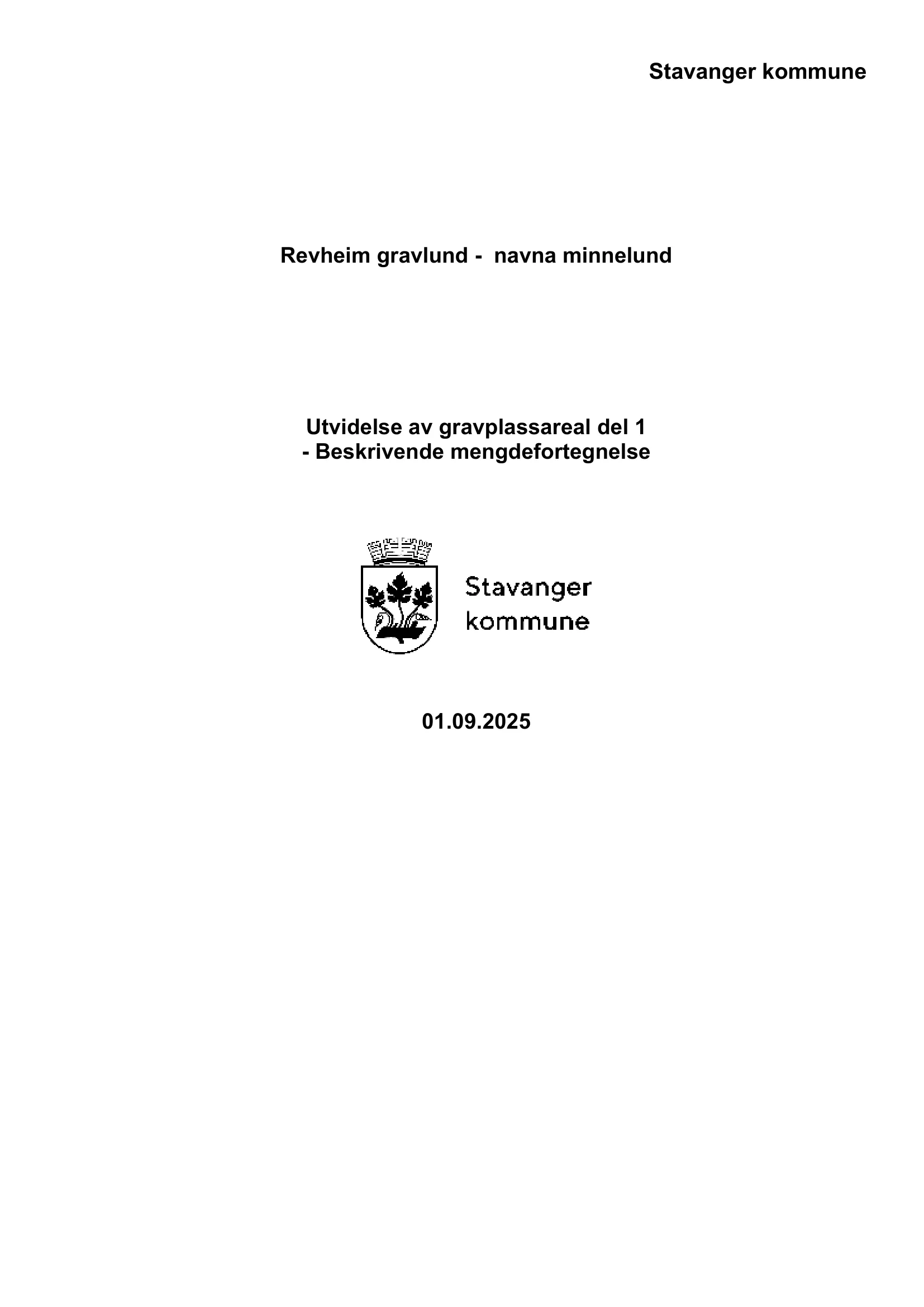 Stavanger kommune

Revheim gravlund - navna minnelund

Utvidelse av gravplassareal del 1
- Beskrivende mengdefortegnelse

Stavanger
kommune

01.09.2025